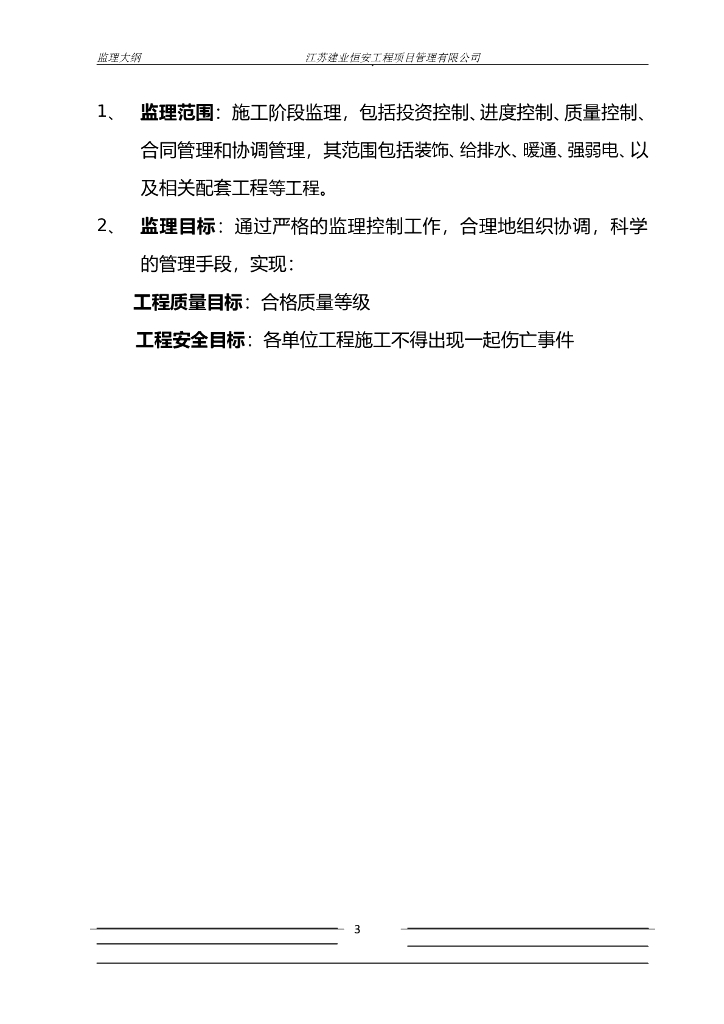 监理大纲 江苏建业恒安工程项目管理有限公司

1、 监理范围：施工阶段监理，包括投资控制、进度控制、质量控制、合同管理和协调管理，其范围包括装饰、给排水、暖通、强弱电、以及相关配套工程等工程。

2、 监理目标：通过严格的监理控制工作，合理地组织协调，科学的管理手段，实现：

工程质量目标：合格质量等级

工程安全目标：各单位工程施工不得出现一起伤亡事件

3